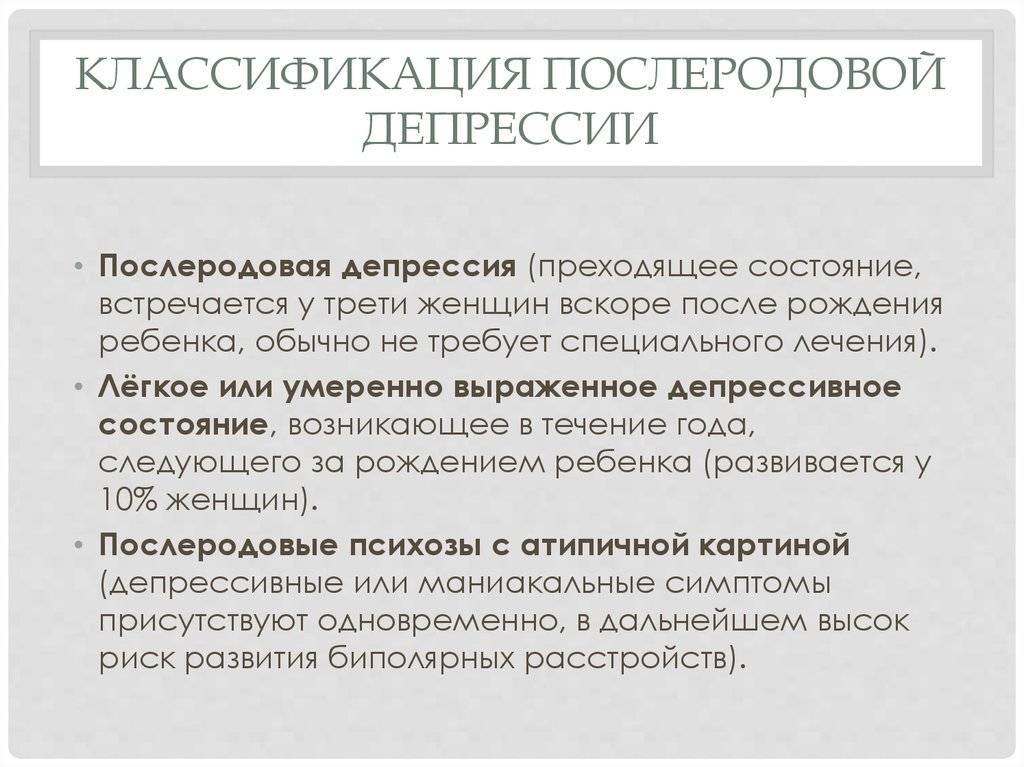 КЛАССИФИКАЦИЯ ПОСЛЕРОДОВОЙ ДЕПРЕССИИ

• Послеродовая депрессия (преходящее состояние, встречается у трети женщин вскоре после рождения ребенка, обычно не требует специального лечения).
• Лёгкое или умеренно выраженное депрессивное состояние, возникающее в течение года, следующего за рождением ребенка (развивается у 10% женщин).
• Послеродовые психозы с атипичной картиной (депрессивные или маниакальные симптомы присутствуют одновременно, в дальнейшем высок риск развития биполярных расстройств).